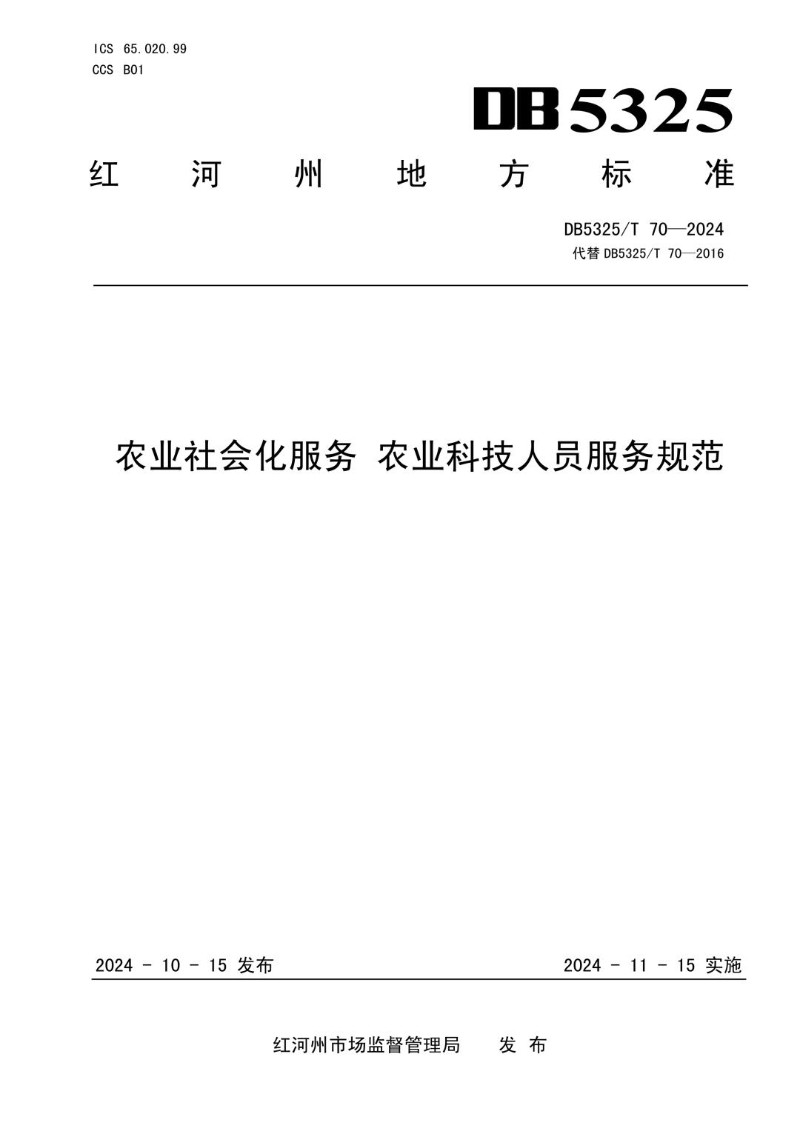 ICS 65.020.99
CCS B01

DB5325

红 河 州 地 方 标 准

DB5325/T 70—2024
代替 DB5325/T 70—2016

农业社会化服务 农业科技人员服务规范

2024 - 10 - 15 发布

2024 - 11 - 15 实施

红河州市场监督管理局 发 布